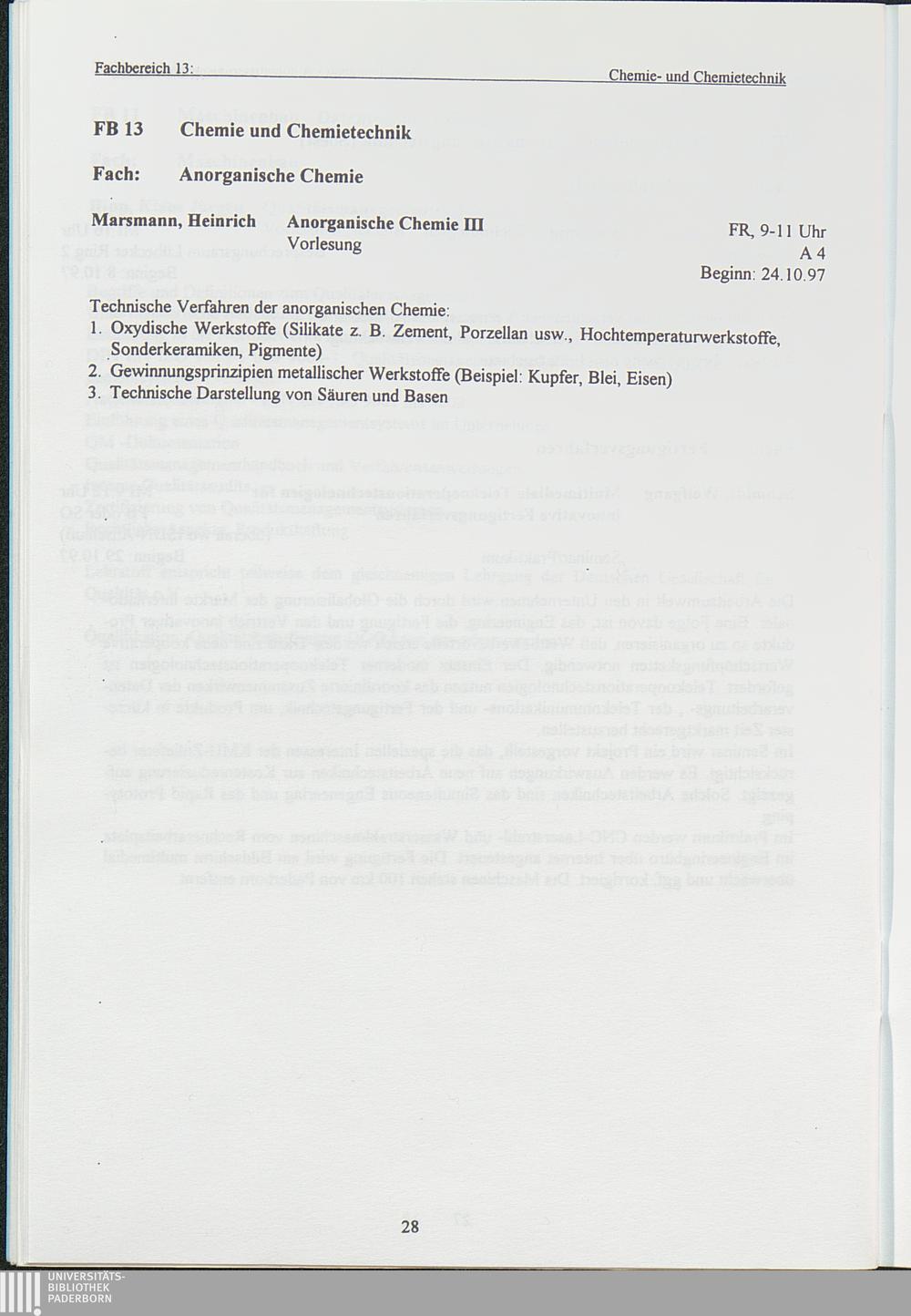 Fachbereich 13: Chemie- und Chemietechnik

FB 13 Chemie und Chemietechnik

Fach: Anorganische Chemie

Marsmann, Heinrich Anorganische Chemie III
Vorlesung

FR, 9-11 Uhr
A 4
Beginn: 24.10.97

Technische Verfahren der anorganischen Chemie:
1. Oxydische Werkstoffe (Silikate z. B. Zement, Porzellan usw., Hochtemperaturwerkstoffe, Sonderkeramiken, Pigmente)
2. Gewinnungsprinzipien metallischer Werkstoffe (Beispiel: Kupfer, Blei, Eisen)
3. Technische Darstellung von Säuren und Basen

28

UNIVERSITÄTS-
BIBLIOTHEK
PADERBORN